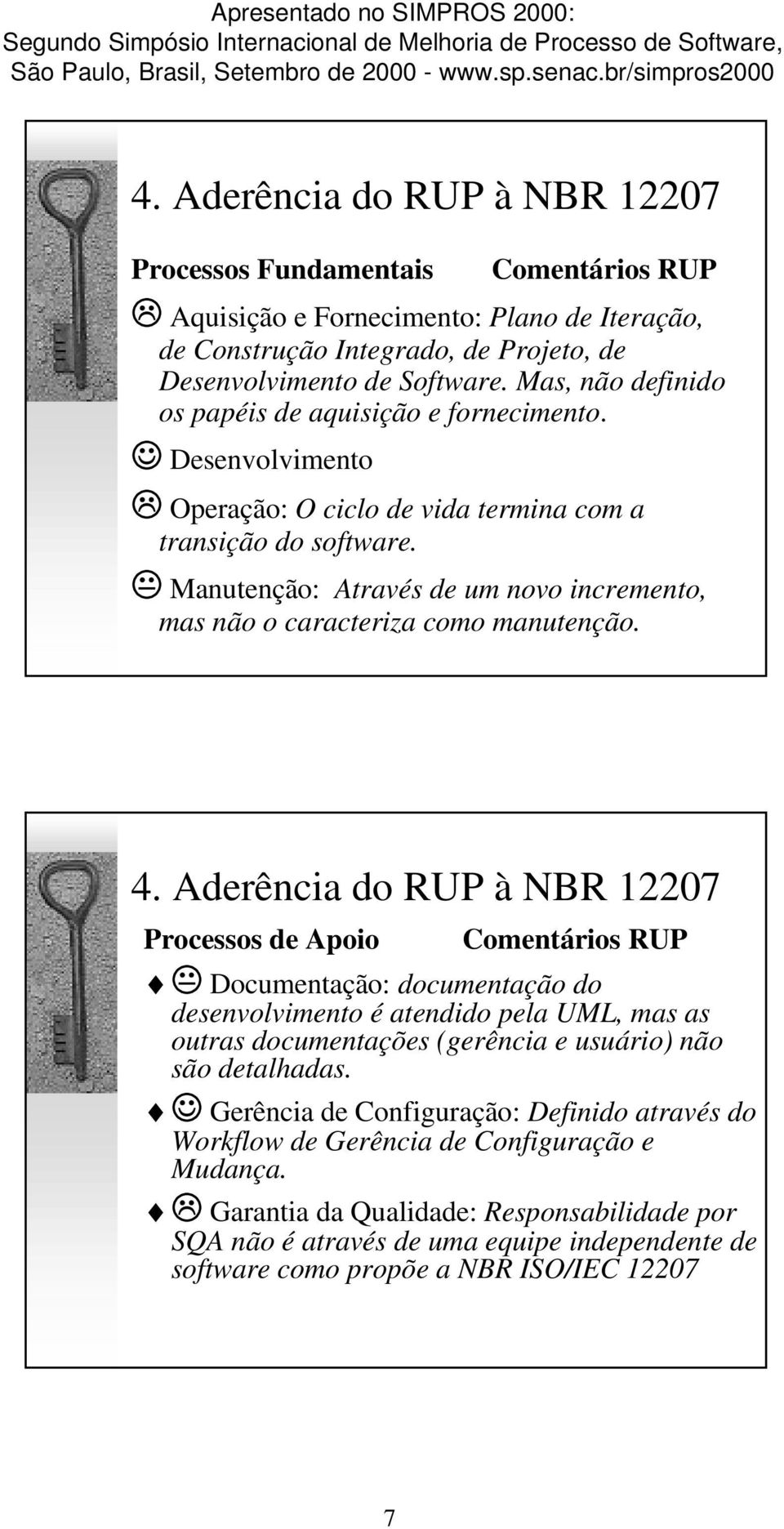 Apresentado no SIMPROS 2000:
Segundo Simpósio Internacional de Melhoria de Processo de Software,
São Paulo, Brasil, Setembro de 2000 - www.sp.senac.br/simpros2000

4. Aderência do RUP à NBR 12207

Processos Fundamentais Comentários RUP

☹ Aquisição e Fornecimento: Plano de Iteração, de Construção Integrado, de Projeto, de Desenvolvimento de Software. Mas, não definido os papéis de aquisição e fornecimento.

☺ Desenvolvimento

☹ Operação: O ciclo de vida termina com a transição do software.

😐 Manutenção: Através de um novo incremento, mas não o caracteriza como manutenção.

4. Aderência do RUP à NBR 12207

Processos de Apoio Comentários RUP

♦ 😐 Documentação: documentação do desenvolvimento é atendido pela UML, mas as outras documentações (gerência e usuário) não são detalhadas.

♦ ☺ Gerência de Configuração: Definido através do Workflow de Gerência de Configuração e Mudança.

♦ ☹ Garantia da Qualidade: Responsabilidade por SQA não é através de uma equipe independente de software como propõe a NBR ISO/IEC 12207

7